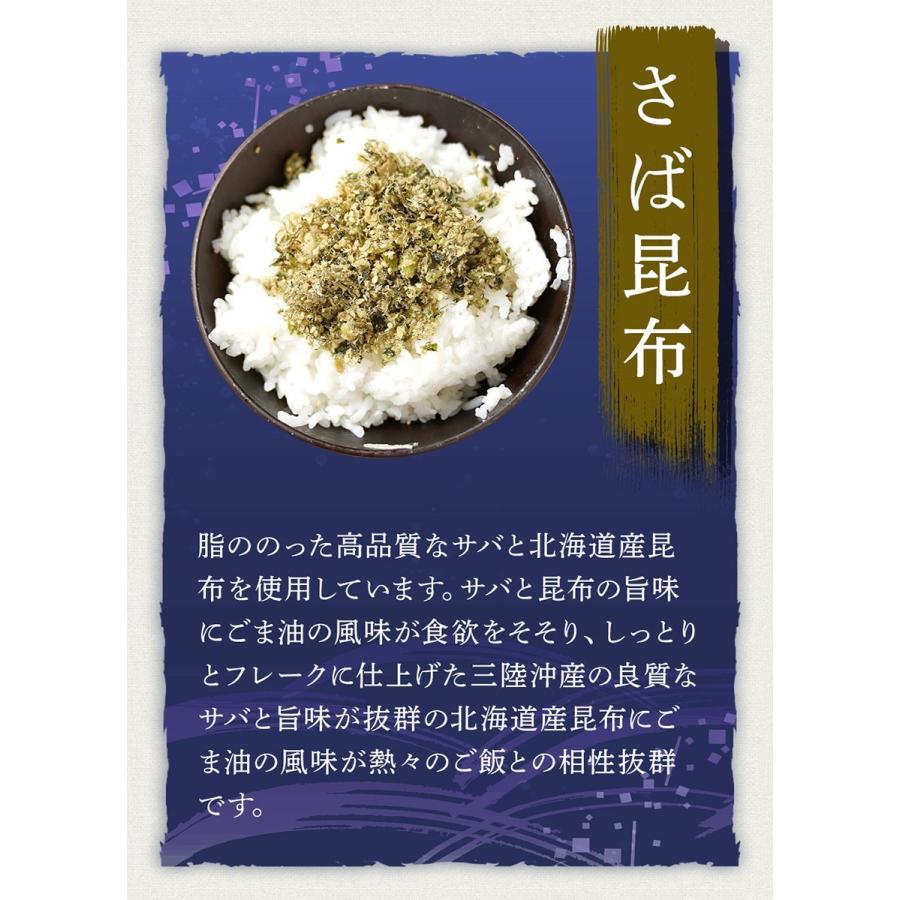 さば昆布

脂ののった高品質なサバと北海道産昆布を使用しています。サバと昆布の旨味にごま油の風味が食欲をそそり、しっとりとフレークに仕上げた三陸沖産の良質なサバと旨味が抜群の北海道産昆布にごま油の風味が熱々のご飯との相性抜群です。